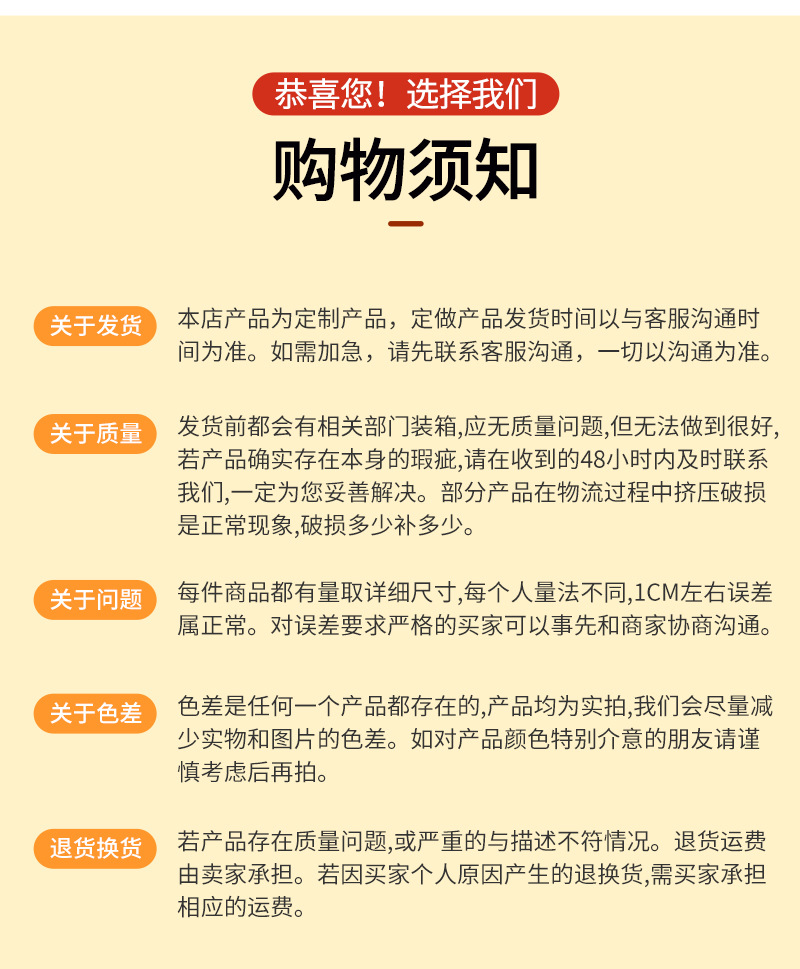 恭喜您！选择我们

购物须知

关于发货

本店产品为定制产品，定做产品发货时间以与客服沟通时间为准。如需加急，请先联系客服沟通，一切以沟通为准。

关于质量

发货前都会有相关部门装箱,应无质量问题,但无法做到很好,若产品确实存在本身的瑕疵,请在收到的48小时内及时联系我们,一定为您妥善解决。部分产品在物流过程中挤压破损是正常现象,破损多少补多少。

关于问题

每件商品都有量取详细尺寸,每个人量法不同,1CM左右误差属正常。对误差要求严格的买家可以事先和商家协商沟通。

关于色差

色差是任何一个产品都存在的,产品均为实拍,我们会尽量减少实物和图片的色差。如对产品颜色特别介意的朋友请谨慎考虑后再拍。

退货换货

若产品存在质量问题,或严重的与描述不符情况。退货运费由卖家承担。若因买家个人原因产生的退换货,需买家承担相应的运费。